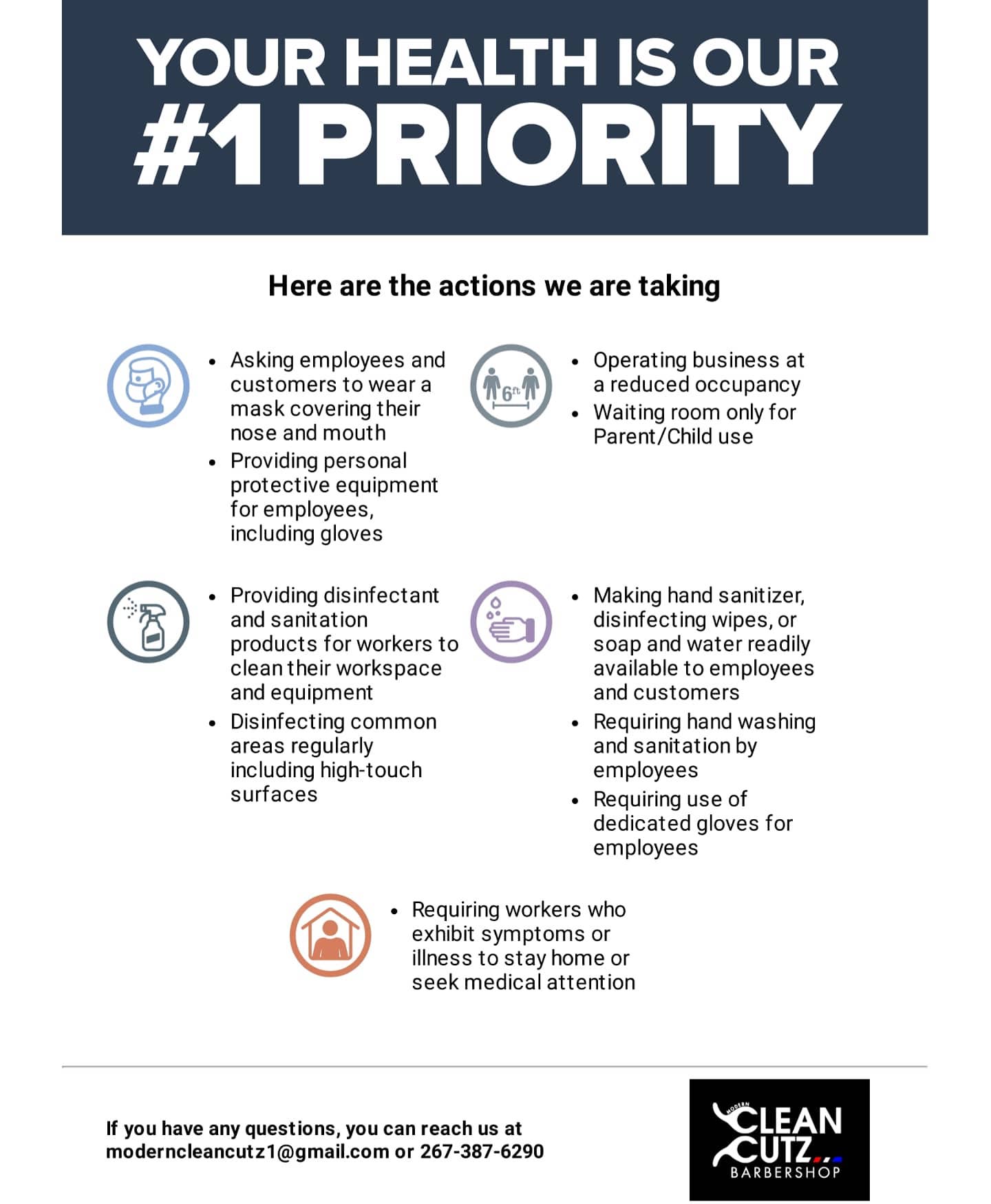 YOUR HEALTH IS OUR #1 PRIORITY

Here are the actions we are taking

• Asking employees and customers to wear a mask covering their nose and mouth
• Providing personal protective equipment for employees, including gloves

6ft

• Operating business at a reduced occupancy
• Waiting room only for Parent/Child use

• Providing disinfectant and sanitation products for workers to clean their workspace and equipment
• Disinfecting common areas regularly including high-touch surfaces

• Making hand sanitizer, disinfecting wipes, or soap and water readily available to employees and customers
• Requiring hand washing and sanitation by employees
• Requiring use of dedicated gloves for employees

• Requiring workers who exhibit symptoms or illness to stay home or seek medical attention

If you have any questions, you can reach us at moderncleancutz1@gmail.com or 267-387-6290

MODERN
CLEAN
CUTZ
BARBERSHOP